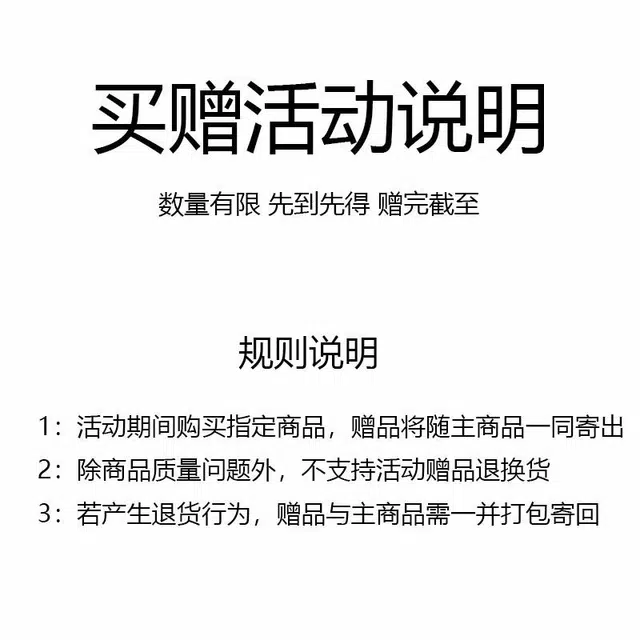 买赠活动说明

数量有限 先到先得 赠完截至

规则说明

1：活动期间购买指定商品，赠品将随主商品一同寄出

2：除商品质量问题外，不支持活动赠品退换货

3：若产生退货行为，赠品与主商品需一并打包寄回